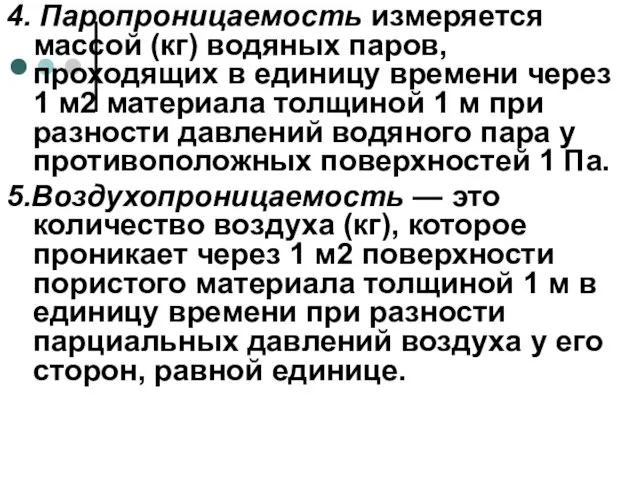 4. Паропроницаемость измеряется массой (кг) водяных паров, проходящих в единицу времени через 1 м2 материала толщиной 1 м при разности давлений водяного пара у противоположных поверхностей 1 Па.

5.Воздухопроницаемость — это количество воздуха (кг), которое проникает через 1 м2 поверхности пористого материала толщиной 1 м в единицу времени при разности парциальных давлений воздуха у его сторон, равной единице.